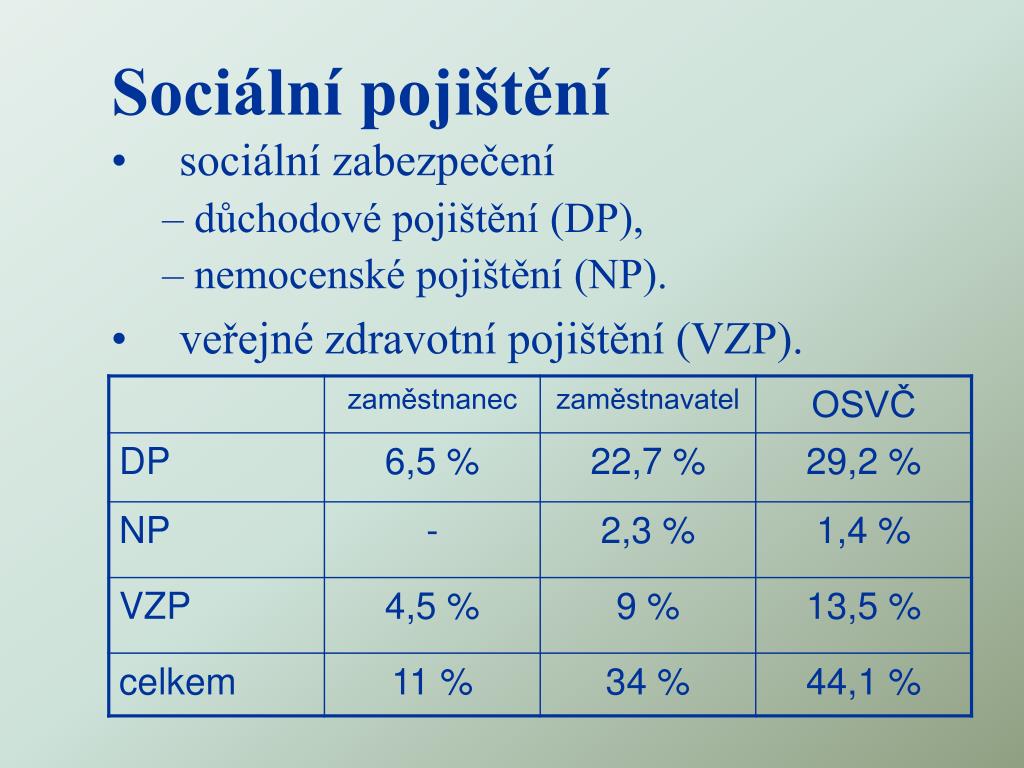 Sociální pojištění

• sociální zabezpečení
– důchodové pojištění (DP),
– nemocenské pojištění (NP).

• veřejné zdravotní pojištění (VZP).

| | zaměstnanec | zaměstnavatel | OSVČ |
|---|---|---|---|
| DP | 6,5 % | 22,7 % | 29,2 % |
| NP | - | 2,3 % | 1,4 % |
| VZP | 4,5 % | 9 % | 13,5 % |
| celkem | 11 % | 34 % | 44,1 % |